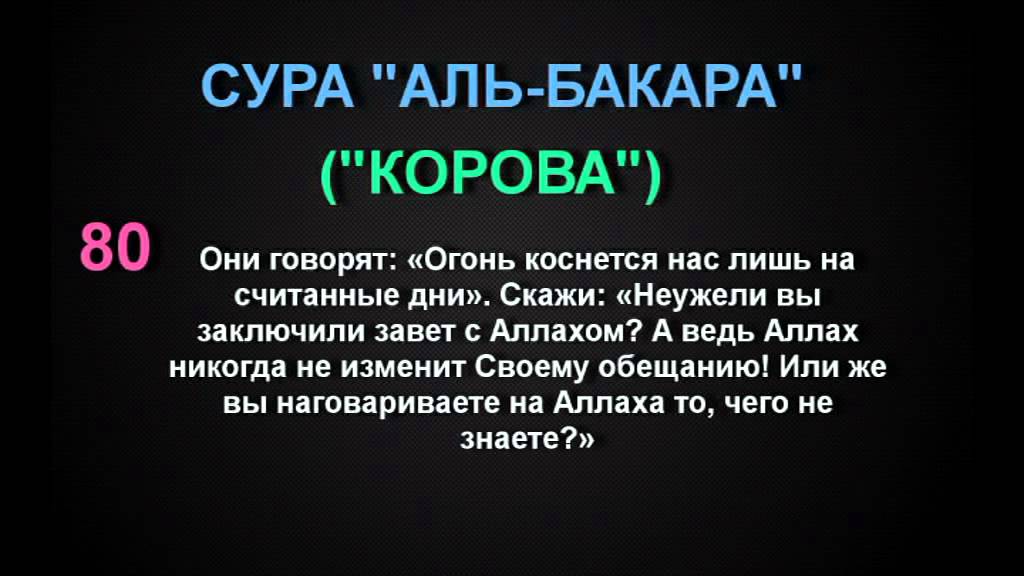 СУРА "АЛЬ-БАКАРА"
("КОРОВА")

80

Они говорят: «Огонь коснется нас лишь на считанные дни». Скажи: «Неужели вы заключили завет с Аллахом? А ведь Аллах никогда не изменит Своему обещанию! Или же вы наговариваете на Аллаха то, чего не знаете?»